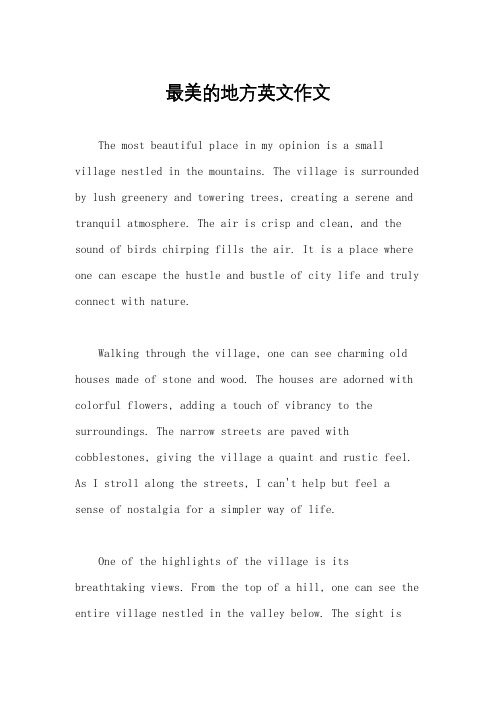 最美的地方英文作文

The most beautiful place in my opinion is a small village nestled in the mountains. The village is surrounded by lush greenery and towering trees, creating a serene and tranquil atmosphere. The air is crisp and clean, and the sound of birds chirping fills the air. It is a place where one can escape the hustle and bustle of city life and truly connect with nature.

Walking through the village, one can see charming old houses made of stone and wood. The houses are adorned with colorful flowers, adding a touch of vibrancy to the surroundings. The narrow streets are paved with cobblestones, giving the village a quaint and rustic feel. As I stroll along the streets, I can't help but feel a sense of nostalgia for a simpler way of life.

One of the highlights of the village is its breathtaking views. From the top of a hill, one can see the entire village nestled in the valley below. The sight is